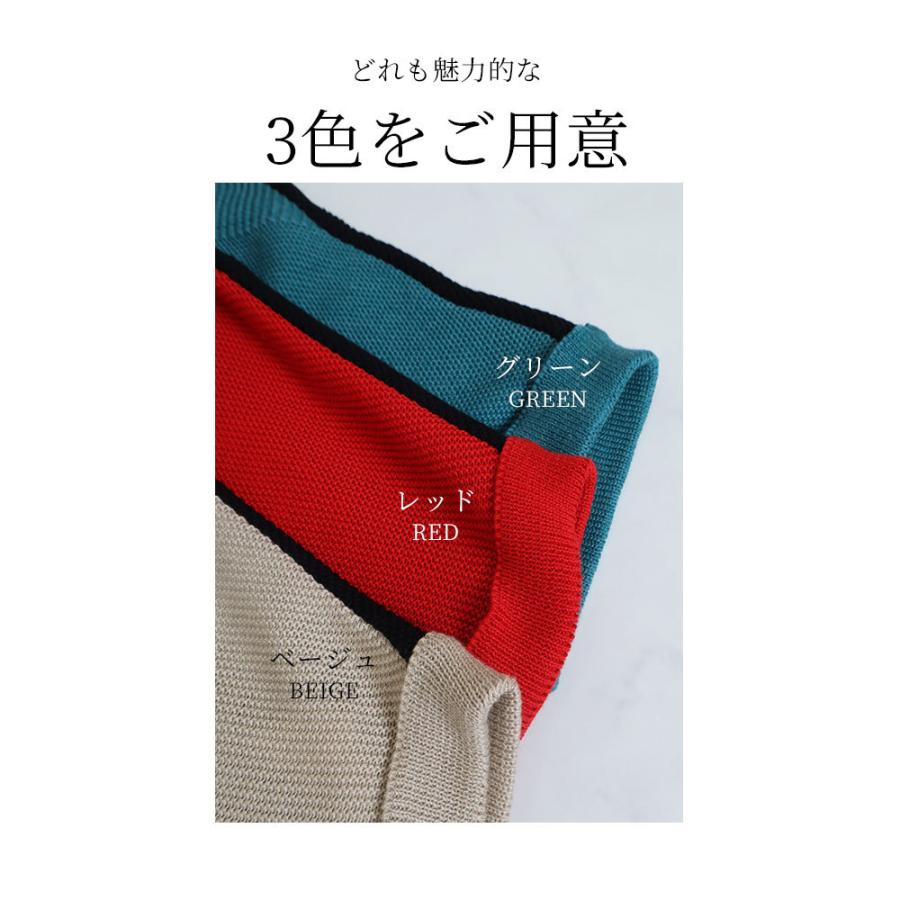 どれも魅力的な

3色をご用意

グリーン
GREEN

レッド
RED

ベージュ
BEIGE